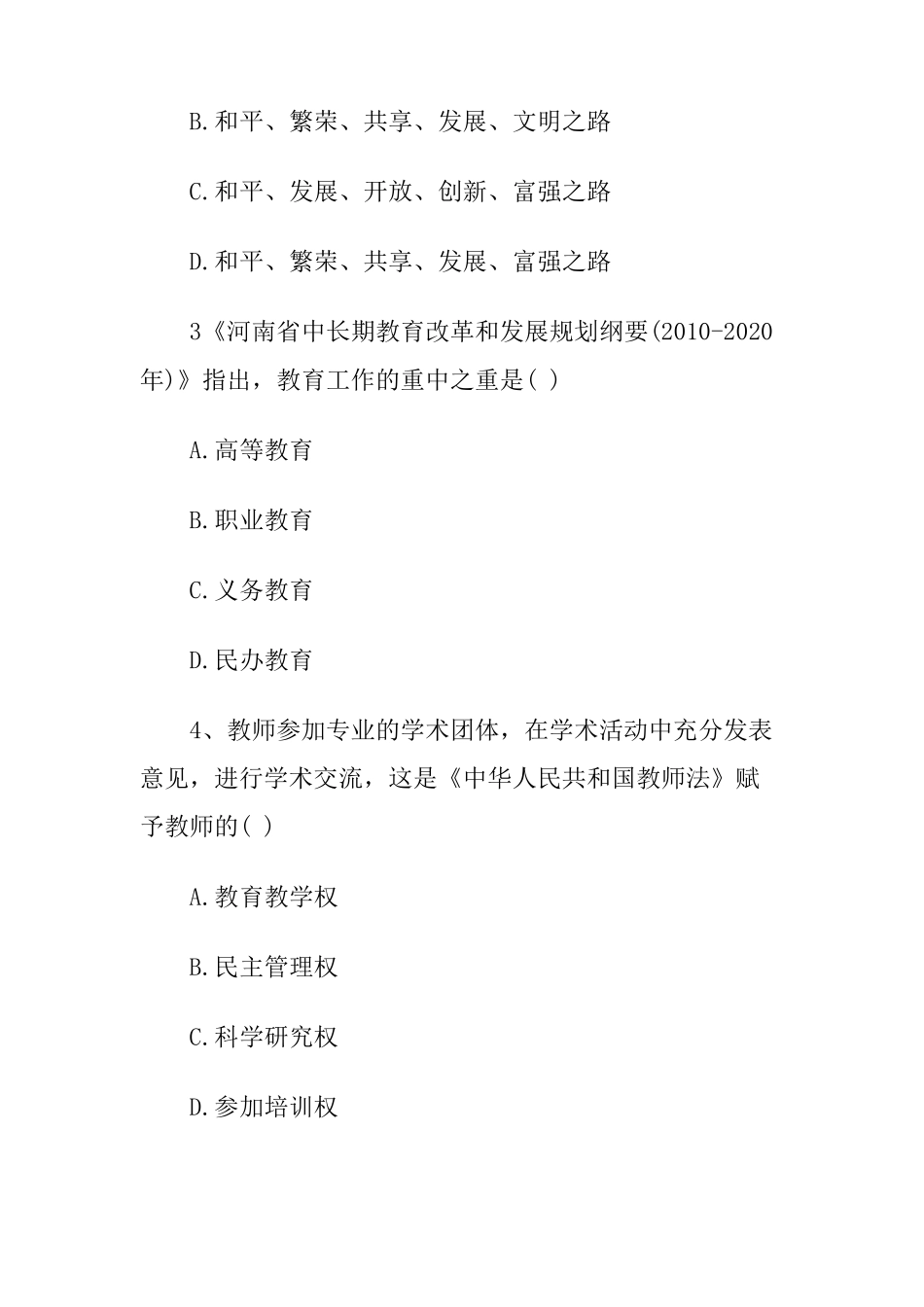 B.和平、繁荣、共享、发展、文明之路

C.和平、发展、开放、创新、富强之路

D.和平、繁荣、共享、发展、富强之路

3《河南省中长期教育改革和发展规划纲要(2010-2020年)》指出，教育工作的重中之重是( )

A.高等教育

B.职业教育

C.义务教育

D.民办教育

4、教师参加专业的学术团体，在学术活动中充分发表意见，进行学术交流，这是《中华人民共和国教师法》赋予教师的( )

A.教育教学权

B.民主管理权

C.科学研究权

D.参加培训权